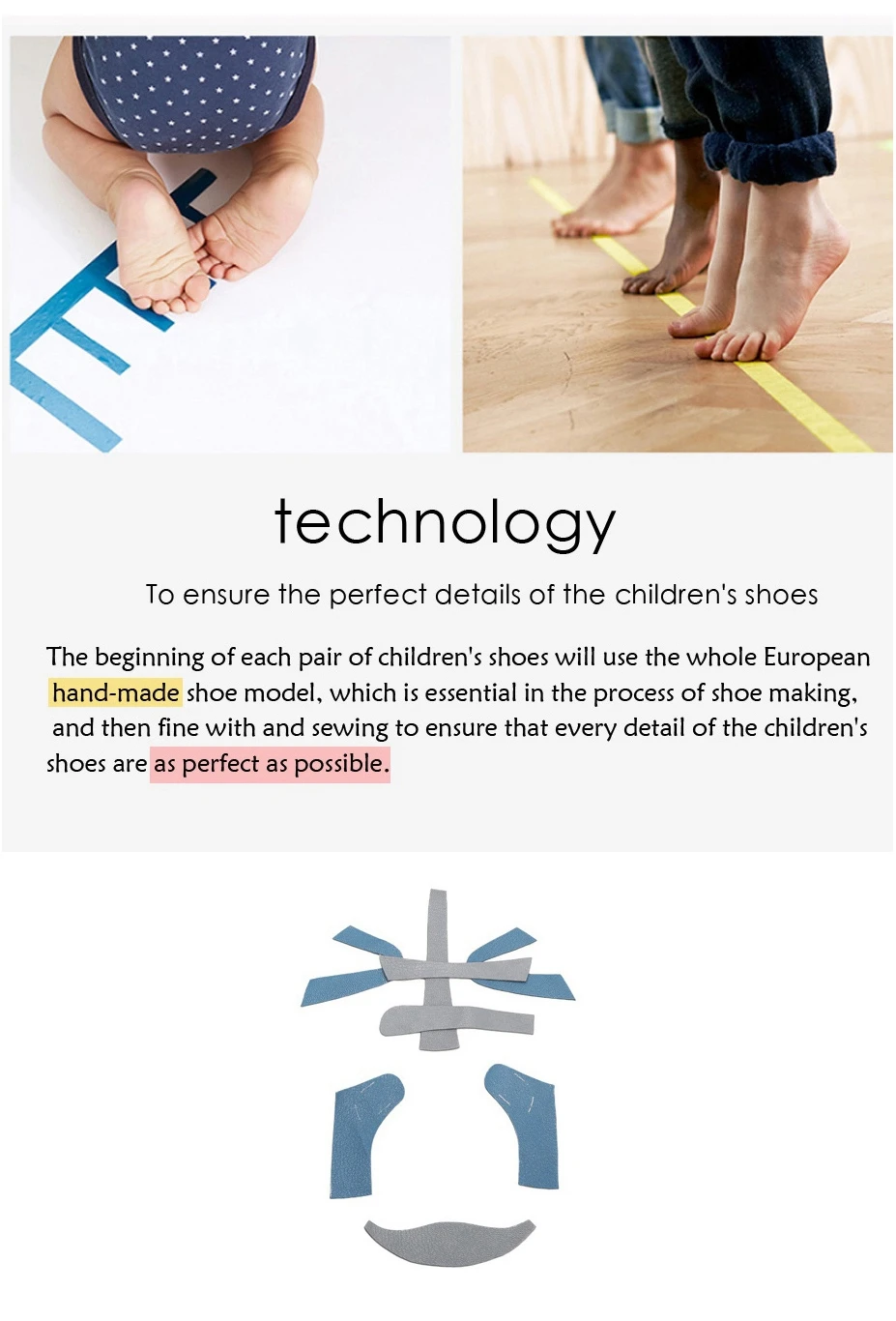 technology

To ensure the perfect details of the children's shoes

The beginning of each pair of children's shoes will use the whole European hand-made shoe model, which is essential in the process of shoe making, and then fine with and sewing to ensure that every detail of the children's shoes are as perfect as possible.